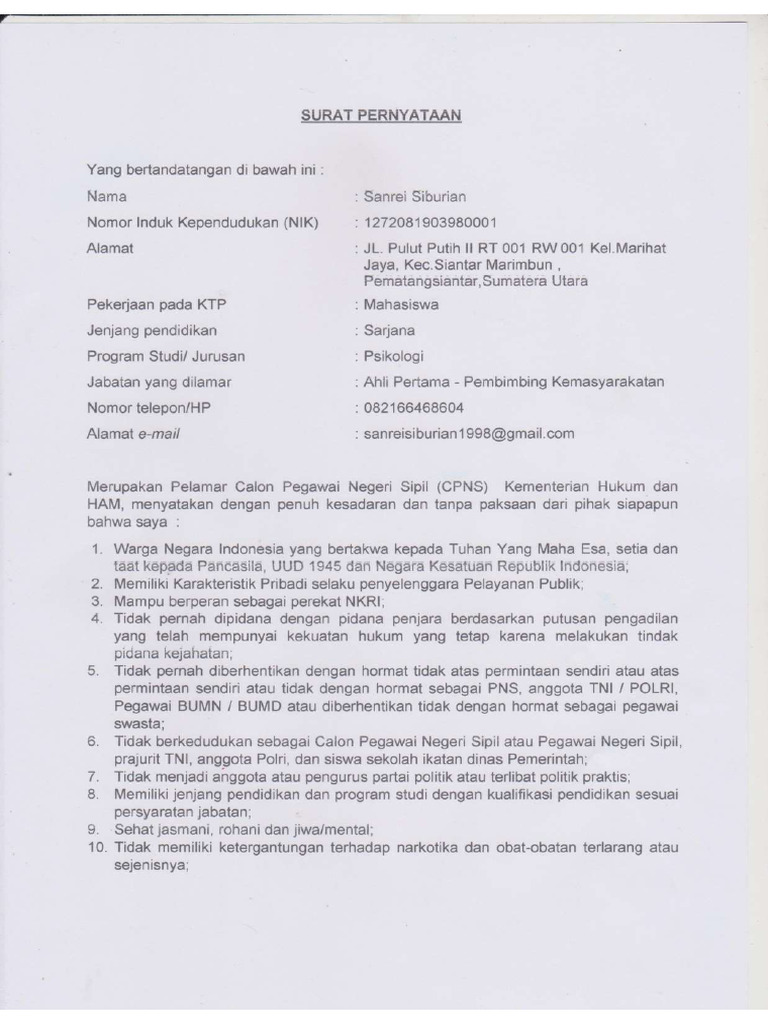 SURAT PERNYATAAN

Yang bertandatangan di bawah ini :

Nama : Sanrei Siburian

Nomor Induk Kependudukan (NIK) : 1272081903980001

Alamat : JL. Pulut Putih II RT 001 RW 001 Kel.Marihat Jaya, Kec.Siantar Marimbun , Pematangsiantar,Sumatera Utara

Pekerjaan pada KTP : Mahasiswa

Jenjang pendidikan : Sarjana

Program Studi/ Jurusan : Psikologi

Jabatan yang dilamar : Ahli Pertama - Pembimbing Kemasyarakatan

Nomor telepon/HP : 082166468604

Alamat e-mail : sanreisiburian1998@gmail.com

Merupakan Pelamar Calon Pegawai Negeri Sipil (CPNS) Kementerian Hukum dan HAM, menyatakan dengan penuh kesadaran dan tanpa paksaan dari pihak siapapun bahwa saya :

1. Warga Negara Indonesia yang bertakwa kepada Tuhan Yang Maha Esa, setia dan taat kepada Pancasila, UUD 1945 dan Negara Kesatuan Republik Indonesia;
2. Memiliki Karakteristik Pribadi selaku penyelenggara Pelayanan Publik;
3. Mampu berperan sebagai perekat NKRI;
4. Tidak pernah dipidana dengan pidana penjara berdasarkan putusan pengadilan yang telah mempunyai kekuatan hukum yang tetap karena melakukan tindak pidana kejahatan;
5. Tidak pernah diberhentikan dengan hormat tidak atas permintaan sendiri atau atas permintaan sendiri atau tidak dengan hormat sebagai PNS, anggota TNI / POLRI, Pegawai BUMN / BUMD atau diberhentikan tidak dengan hormat sebagai pegawai swasta;
6. Tidak berkedudukan sebagai Calon Pegawai Negeri Sipil atau Pegawai Negeri Sipil, prajurit TNI, anggota Polri, dan siswa sekolah ikatan dinas Pemerintah;
7. Tidak menjadi anggota atau pengurus partai politik atau terlibat politik praktis;
8. Memiliki jenjang pendidikan dan program studi dengan kualifikasi pendidikan sesuai persyaratan jabatan;
9. Sehat jasmani, rohani dan jiwa/mental;
10. Tidak memiliki ketergantungan terhadap narkotika dan obat-obatan terlarang atau sejenisnya;